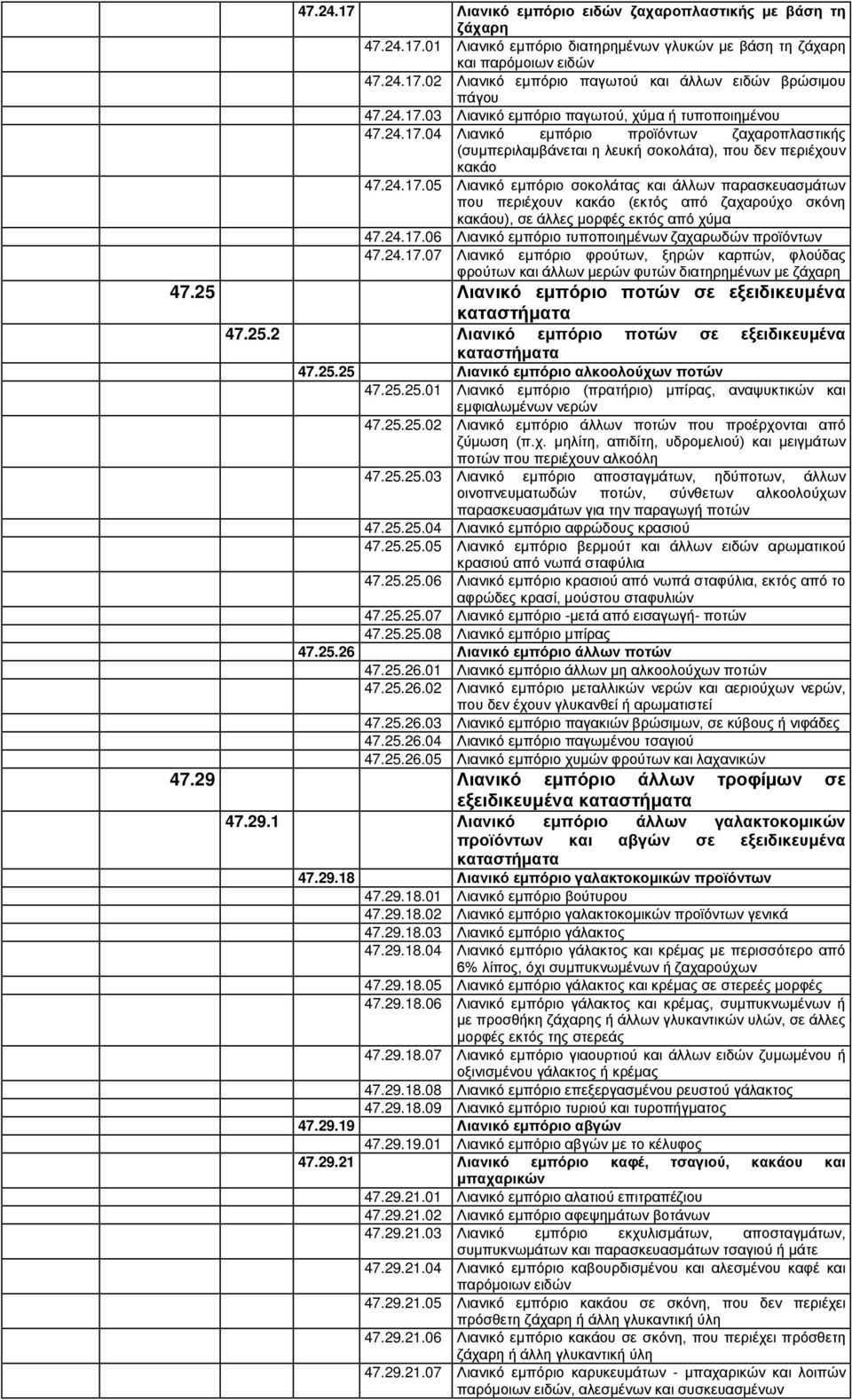 47.24.17 Λιανικό εμπόριο ειδών ζαχαροπλαστικής με βάση τη ζάχαρη
47.24.17.01 Λιανικό εμπόριο διατηρημένων γλυκών με βάση τη ζάχαρη και παρόμοιων ειδών
47.24.17.02 Λιανικό εμπόριο παγωτού και άλλων ειδών βρώσιμου πάγου
47.24.17.03 Λιανικό εμπόριο παγωτού, χύμα ή τυποποιημένου
47.24.17.04 Λιανικό εμπόριο προϊόντων ζαχαροπλαστικής (συμπεριλαμβάνεται η λευκή σοκολάτα), που δεν περιέχουν κακάο
47.24.17.05 Λιανικό εμπόριο σοκολάτας και άλλων παρασκευασμάτων που περιέχουν κακάο (εκτός από ζαχαρούχο σκόνη κακάου), σε άλλες μορφές εκτός από χύμα
47.24.17.06 Λιανικό εμπόριο τυποποιημένων ζαχαρωδών προϊόντων
47.24.17.07 Λιανικό εμπόριο φρούτων, ξηρών καρπών, φλούδας φρούτων και άλλων μερών φυτών διατηρημένων με ζάχαρη
47.25 Λιανικό εμπόριο ποτών σε εξειδικευμένα καταστήματα
47.25.2 Λιανικό εμπόριο ποτών σε εξειδικευμένα καταστήματα
47.25.25 Λιανικό εμπόριο αλκοολούχων ποτών
47.25.25.01 Λιανικό εμπόριο (πρατήριο) μπίρας, αναψυκτικών και εμφιαλωμένων νερών
47.25.25.02 Λιανικό εμπόριο άλλων ποτών που προέρχονται από ζύμωση (π.χ. μηλίτη, απιδίτη, υδρομελιού) και μειγμάτων ποτών που περιέχουν αλκοόλη
47.25.25.03 Λιανικό εμπόριο αποσταγμάτων, ηδύποτων, άλλων οινοπνευματωδών ποτών, σύνθετων αλκοολούχων παρασκευασμάτων για την παραγωγή ποτών
47.25.25.04 Λιανικό εμπόριο αφρώδους κρασιού
47.25.25.05 Λιανικό εμπόριο βερμούτ και άλλων ειδών αρωματικού κρασιού από νωπά σταφύλια
47.25.25.06 Λιανικό εμπόριο κρασιού από νωπά σταφύλια, εκτός από το αφρώδες κρασί, μούστου σταφυλιών
47.25.25.07 Λιανικό εμπόριο -μετά από εισαγωγή- ποτών
47.25.25.08 Λιανικό εμπόριο μπίρας
47.25.26 Λιανικό εμπόριο άλλων ποτών
47.25.26.01 Λιανικό εμπόριο άλλων μη αλκοολούχων ποτών
47.25.26.02 Λιανικό εμπόριο μεταλλικών νερών και αεριούχων νερών, που δεν έχουν γλυκανθεί ή αρωματιστεί
47.25.26.03 Λιανικό εμπόριο παγακιών βρώσιμων, σε κύβους ή νιφάδες
47.25.26.04 Λιανικό εμπόριο παγωμένου τσαγιού
47.25.26.05 Λιανικό εμπόριο χυμών φρούτων και λαχανικών
47.29 Λιανικό εμπόριο άλλων τροφίμων σε εξειδικευμένα καταστήματα
47.29.1 Λιανικό εμπόριο άλλων γαλακτοκομικών προϊόντων και αβγών σε εξειδικευμένα καταστήματα
47.29.18 Λιανικό εμπόριο γαλακτοκομικών προϊόντων
47.29.18.01 Λιανικό εμπόριο βούτυρου
47.29.18.02 Λιανικό εμπόριο γαλακτοκομικών προϊόντων γενικά
47.29.18.03 Λιανικό εμπόριο γάλακτος
47.29.18.04 Λιανικό εμπόριο γάλακτος και κρέμας με περισσότερο από 6% λίπος, όχι συμπυκνωμένων ή ζαχαρούχων
47.29.18.05 Λιανικό εμπόριο γάλακτος και κρέμας σε στερεές μορφές
47.29.18.06 Λιανικό εμπόριο γάλακτος και κρέμας, συμπυκνωμένων ή με προσθήκη ζάχαρης ή άλλων γλυκαντικών υλών, σε άλλες μορφές εκτός της στερεάς
47.29.18.07 Λιανικό εμπόριο γιαουρτιού και άλλων ειδών ζυμωμένου ή οξινισμένου γάλακτος ή κρέμας
47.29.18.08 Λιανικό εμπόριο επεξεργασμένου ρευστού γάλακτος
47.29.18.09 Λιανικό εμπόριο τυριού και τυροπήγματος
47.29.19 Λιανικό εμπόριο αβγών
47.29.19.01 Λιανικό εμπόριο αβγών με το κέλυφος
47.29.21 Λιανικό εμπόριο καφέ, τσαγιού, κακάου και μπαχαρικών
47.29.21.01 Λιανικό εμπόριο αλατιού επιτραπέζιου
47.29.21.02 Λιανικό εμπόριο αφεψημάτων βοτάνων
47.29.21.03 Λιανικό εμπόριο εκχυλισμάτων, αποσταγμάτων, συμπυκνωμάτων και παρασκευασμάτων τσαγιού ή μάτε
47.29.21.04 Λιανικό εμπόριο καβουρδισμένου και αλεσμένου καφέ και παρόμοιων ειδών
47.29.21.05 Λιανικό εμπόριο κακάου σε σκόνη, που δεν περιέχει πρόσθετη ζάχαρη ή άλλη γλυκαντική ύλη
47.29.21.06 Λιανικό εμπόριο κακάου σε σκόνη, που περιέχει πρόσθετη ζάχαρη ή άλλη γλυκαντική ύλη
47.29.21.07 Λιανικό εμπόριο καρυκευμάτων - μπαχαρικών και λοιπών παρόμοιων ειδών, αλεσμένων και συσκευασμένων